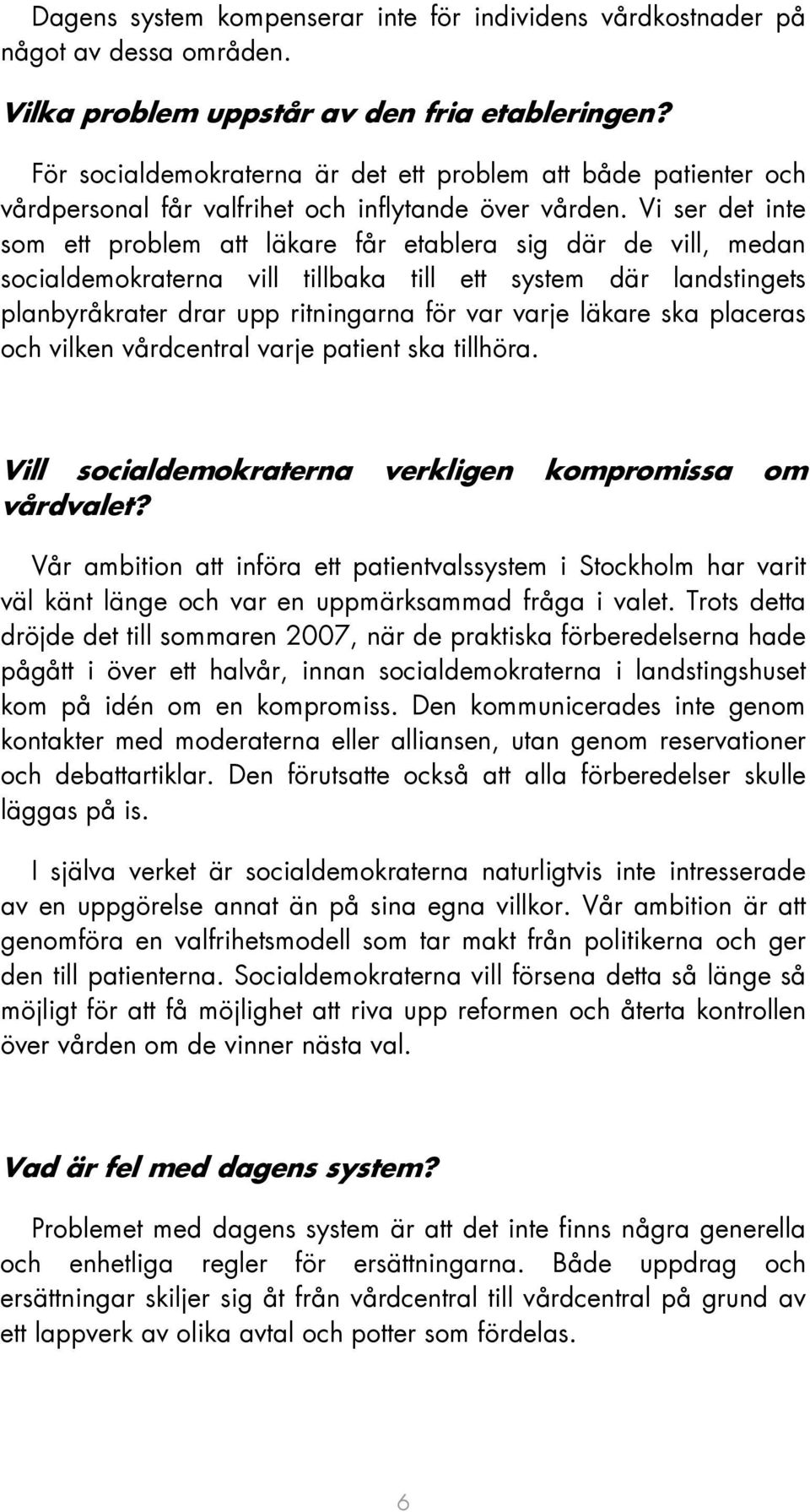 Dagens system kompenserar inte för individens vårdkostnader på något av dessa områden.

Vilka problem uppstår av den fria etableringen?

För socialdemokraterna är det ett problem att både patienter och vårdpersonal får valfrihet och inflytande över vården. Vi ser det inte som ett problem att läkare får etablera sig där de vill, medan socialdemokraterna vill tillbaka till ett system där landstingets planbyråkrater drar upp ritningarna för var varje läkare ska placeras och vilken vårdcentral varje patient ska tillhöra.

Vill socialdemokraterna verkligen kompromissa om vårdvalet?

Vår ambition att införa ett patientvalssystem i Stockholm har varit väl känt länge och var en uppmärksammad fråga i valet. Trots detta dröjde det till sommaren 2007, när de praktiska förberedelserna hade pågått i över ett halvår, innan socialdemokraterna i landstingshuset kom på idén om en kompromiss. Den kommunicerades inte genom kontakter med moderaterna eller alliansen, utan genom reservationer och debattartiklar. Den förutsatte också att alla förberedelser skulle läggas på is.

I själva verket är socialdemokraterna naturligtvis inte intresserade av en uppgörelse annat än på sina egna villkor. Vår ambition är att genomföra en valfrihetsmodell som tar makt från politikerna och ger den till patienterna. Socialdemokraterna vill försena detta så länge så möjligt för att få möjlighet att riva upp reformen och återta kontrollen över vården om de vinner nästa val.

Vad är fel med dagens system?

Problemet med dagens system är att det inte finns några generella och enhetliga regler för ersättningarna. Både uppdrag och ersättningar skiljer sig åt från vårdcentral till vårdcentral på grund av ett lappverk av olika avtal och potter som fördelas.

6